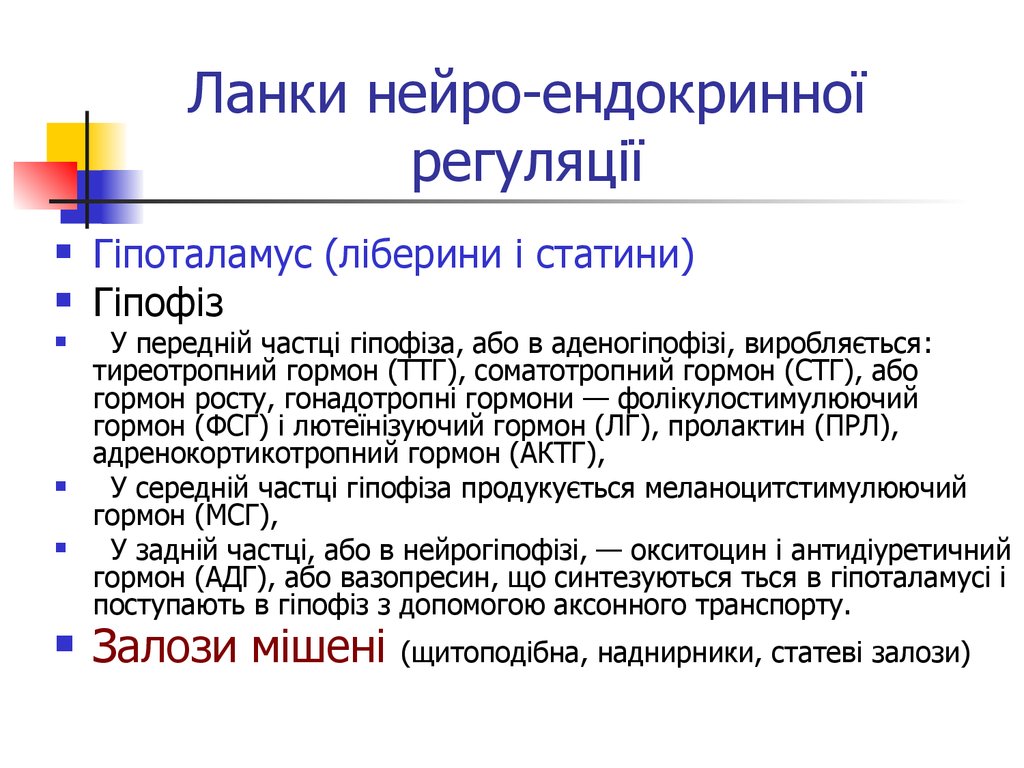 Ланки нейро-ендокринної регуляції

Гіпоталамус (ліберини і статини)

Гіпофіз

У передній частці гіпофіза, або в аденогіпофізі, виробляється: тиреотропний гормон (ТТГ), соматотропний гормон (СТГ), або гормон росту, гонадотропні гормони — фолікулостимулюючий гормон (ФСГ) і лютеїнізуючий гормон (ЛГ), пролактин (ПРЛ), адренокортикотропний гормон (АКТГ),

У середній частці гіпофіза продукується меланоцитстимулюючий гормон (МСГ),

У задній частці, або в нейрогіпофізі, — окситоцин і антидіуретичний гормон (АДГ), або вазопресин, що синтезуються ться в гіпоталамусі і поступають в гіпофіз з допомогою аксонного транспорту.

Залози мішені (щитоподібна, наднирники, статеві залози)